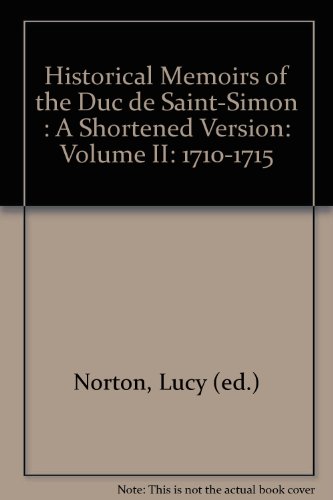 Historical Memoirs of the Duc de Saint-Simon : A Shortened Version: Volume II: 1710-1715

Norton, Lucy (ed.)

Note: This is not the actual book cover